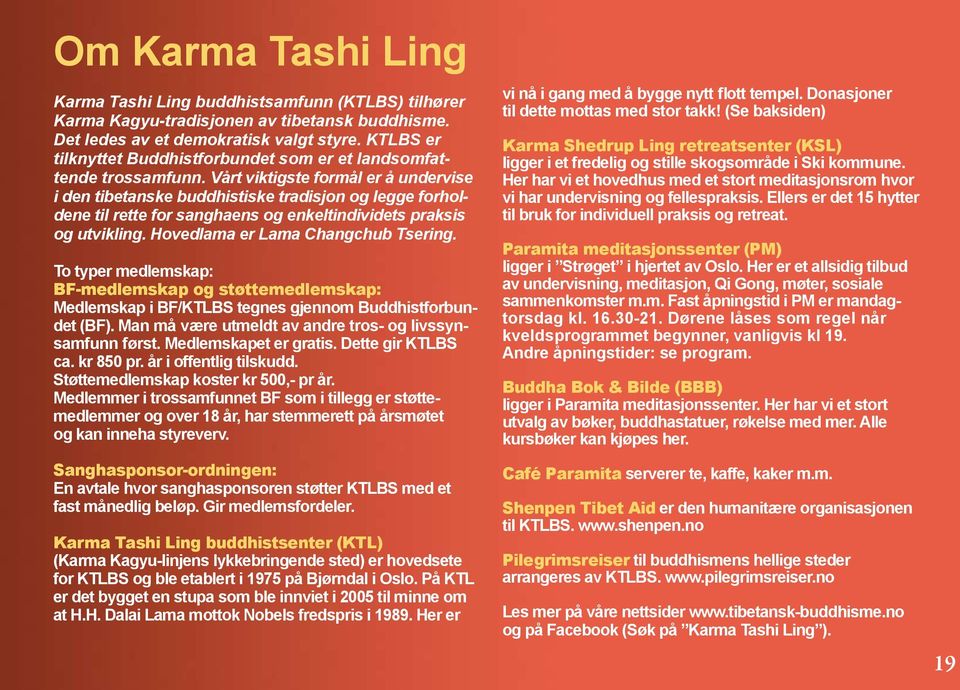 Om Karma Tashi Ling

Karma Tashi Ling buddhistsamfunn (KTLBS) tilhører Karma Kagyu-tradisjonen av tibetansk buddhisme. Det ledes av et demokratisk valgt styre. KTLBS er tilknyttet Buddhistforbundet som er et landsomfattende trossamfunn. Vårt viktigste formål er å undervise i den tibetanske buddhistiske tradisjon og legge forholdene til rette for sanghaens og enkeltindividets praksis og utvikling. Hovedlama er Lama Changchub Tsering.

To typer medlemskap:
BF-medlemskap og støttemedlemskap:
Medlemskap i BF/KTLBS tegnes gjennom Buddhistforbundet (BF). Man må være utmeldt av andre tros- og livssynsamfunn først. Medlemskapet er gratis. Dette gir KTLBS ca. kr 850 pr. år i offentlig tilskudd.
Støttemedlemskap koster kr 500,- pr år.
Medlemmer i trossamfunnet BF som i tillegg er støttemedlemmer og over 18 år, har stemmerett på årsmøtet og kan inneha styreverv.

Sanghasponsor-ordningen:
En avtale hvor sanghasponsoren støtter KTLBS med et fast månedlig beløp. Gir medlemsfordeler.

Karma Tashi Ling buddhistsenter (KTL)
(Karma Kagyu-linjens lykkebringende sted) er hovedsete for KTLBS og ble etablert i 1975 på Bjørndal i Oslo. På KTL er det bygget en stupa som ble innviet i 2005 til minne om at H.H. Dalai Lama mottok Nobels fredspris i 1989. Her er vi nå i gang med å bygge nytt flott tempel. Donasjoner til dette mottas med stor takk! (Se baksiden)

Karma Shedrup Ling retreatsenter (KSL)
ligger i et fredelig og stille skogsområde i Ski kommune. Her har vi et hovedhus med et stort meditasjonsrom hvor vi har undervisning og fellespraksis. Ellers er det 15 hytter til bruk for individuell praksis og retreat.

Paramita meditasjonssenter (PM)
ligger i "Strøget" i hjertet av Oslo. Her er et allsidig tilbud av undervisning, meditasjon, Qi Gong, møter, sosiale sammenkomster m.m. Fast åpningstid i PM er mandag-torsdag kl. 16.30-21. Dørene låses som regel når kveldsprogrammet begynner, vanligvis kl 19.
Andre åpningstider: se program.

Buddha Bok & Bilde (BBB)
ligger i Paramita meditasjonssenter. Her har vi et stort utvalg av bøker, buddhastatuer, røkelse med mer. Alle kursbøker kan kjøpes her.

Café Paramita serverer te, kaffe, kaker m.m.

Shenpen Tibet Aid er den humanitære organisasjonen til KTLBS. www.shenpen.no

Pilegrimsreiser til buddhismens hellige steder arrangeres av KTLBS. www.pilegrimsreiser.no

Les mer på våre nettsider www.tibetansk-buddhisme.no og på Facebook (Søk på "Karma Tashi Ling").

19